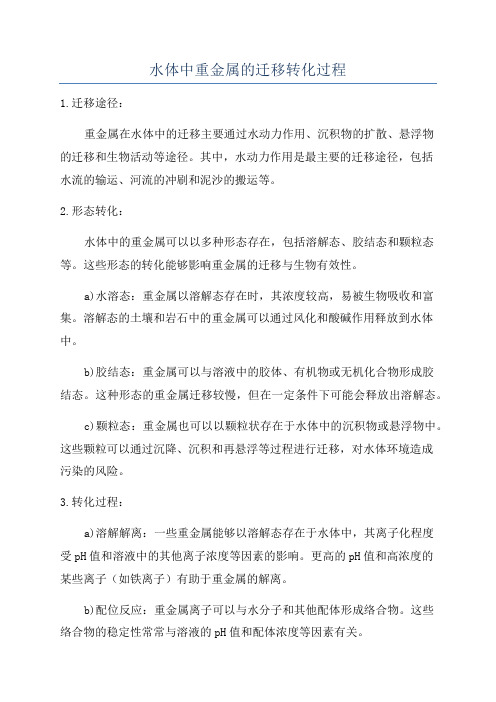 水体中重金属的迁移转化过程

1.迁移途径：

重金属在水体中的迁移主要通过水动力作用、沉积物的扩散、悬浮物的迁移和生物活动等途径。其中，水动力作用是最主要的迁移途径，包括水流的输运、河流的冲刷和泥沙的搬运等。

2.形态转化：

水体中的重金属可以以多种形态存在，包括溶解态、胶结态和颗粒态等。这些形态的转化能够影响重金属的迁移与生物有效性。

a)水溶态：重金属以溶解态存在时，其浓度较高，易被生物吸收和富集。溶解态的土壤和岩石中的重金属可以通过风化和酸碱作用释放到水体中。

b)胶结态：重金属可以与溶液中的胶体、有机物或无机化合物形成胶结态。这种形态的重金属迁移较慢，但在一定条件下可能会释放出溶解态。

c)颗粒态：重金属也可以以颗粒状存在于水体中的沉积物或悬浮物中。这些颗粒可以通过沉降、沉积和再悬浮等过程进行迁移，对水体环境造成污染的风险。

3.转化过程：

a)溶解解离：一些重金属能够以溶解态存在于水体中，其离子化程度受pH值和溶液中的其他离子浓度等因素的影响。更高的pH值和高浓度的某些离子（如铁离子）有助于重金属的解离。

b)配位反应：重金属离子可以与水分子和其他配体形成络合物。这些络合物的稳定性常常与溶液的pH值和配体浓度等因素有关。